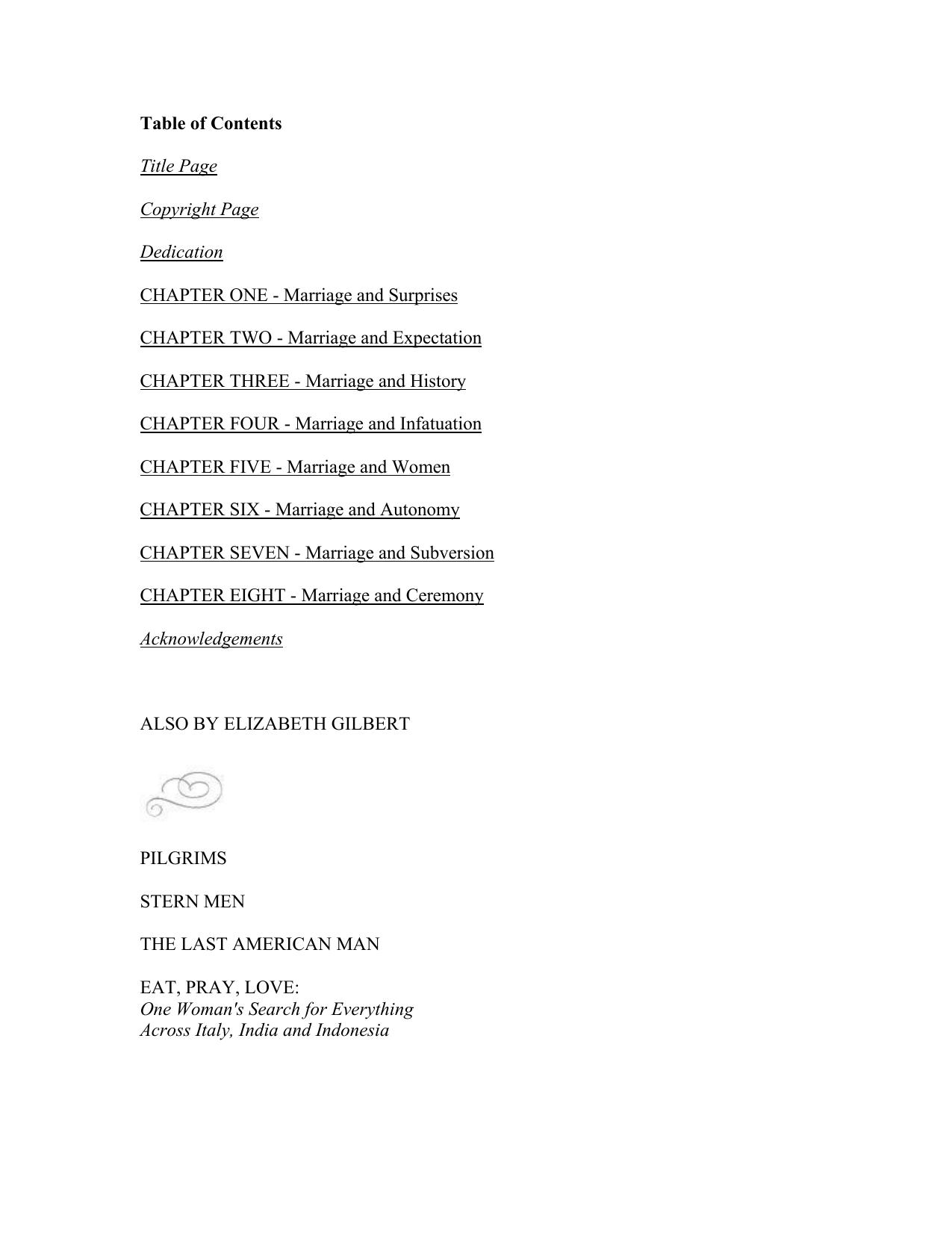 Table of Contents

Title Page

Copyright Page

Dedication

CHAPTER ONE - Marriage and Surprises

CHAPTER TWO - Marriage and Expectation

CHAPTER THREE - Marriage and History

CHAPTER FOUR - Marriage and Infatuation

CHAPTER FIVE - Marriage and Women

CHAPTER SIX - Marriage and Autonomy

CHAPTER SEVEN - Marriage and Subversion

CHAPTER EIGHT - Marriage and Ceremony

Acknowledgements

ALSO BY ELIZABETH GILBERT

PILGRIMS

STERN MEN

THE LAST AMERICAN MAN

EAT, PRAY, LOVE:
One Woman's Search for Everything
Across Italy, India and Indonesia